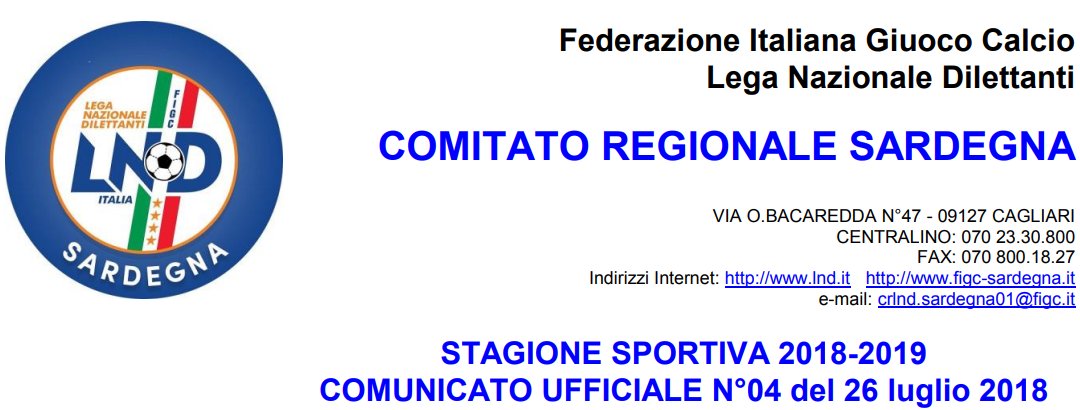 LEGA NAZIONALE DILETTANTI
FIGC
LND
ITALIA
SARDEGNA

Federazione Italiana Giuoco Calcio
Lega Nazionale Dilettanti

COMITATO REGIONALE SARDEGNA

VIA O.BACAREDDA N°47 - 09127 CAGLIARI
CENTRALINO: 070 23.30.800
FAX: 070 800.18.27
Indirizzi Internet: http://www.lnd.it http://www.figc-sardegna.it
e-mail: crlnd.sardegna01@figc.it

STAGIONE SPORTIVA 2018-2019
COMUNICATO UFFICIALE N°04 del 26 luglio 2018